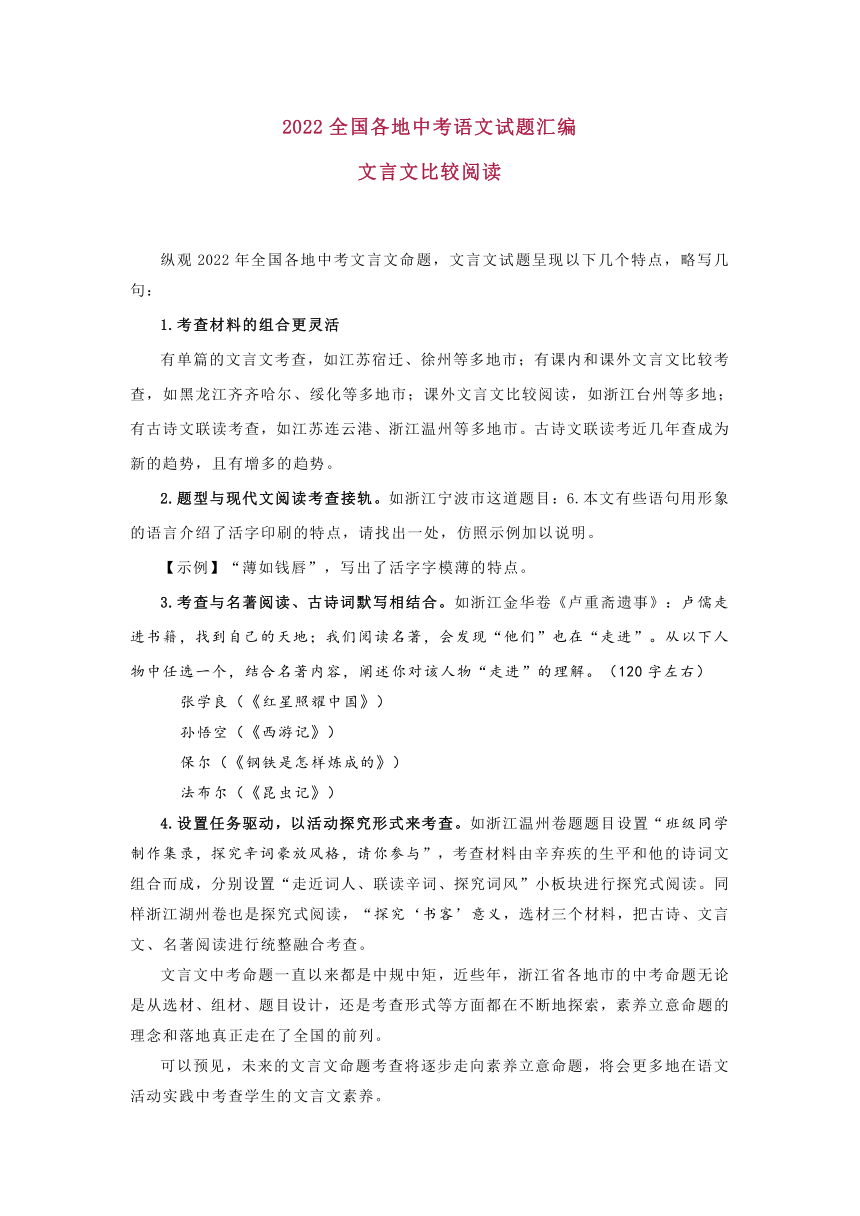 2022 全国各地中考语文试题汇编

文言文比较阅读

纵观 2022 年全国各地中考文言文命题，文言文试题呈现以下几个特点，略写几句：

1.考查材料的组合更灵活

有单篇的文言文考查，如江苏宿迁、徐州等多地市；有课内和课外文言文比较考查，如黑龙江齐齐哈尔、绥化等多地市；课外文言文比较阅读，如浙江台州等多地；有古诗文联读考查，如江苏连云港、浙江温州等多地市。古诗文联读考近几年查成为新的趋势，且有增多的趋势。

2.题型与现代文阅读考查接轨。如浙江宁波市这道题目：6.本文有些语句用形象的语言介绍了活字印刷的特点，请找出一处，仿照示例加以说明。

【示例】“薄如钱唇”，写出了活字字模薄的特点。

3.考查与名著阅读、古诗词默写相结合。如浙江金华卷《卢重斋遗事》：卢儒走进书籍，找到自己的天地；我们阅读名著，会发现“他们”也在“走进”。从以下人物中任选一个，结合名著内容，阐述你对该人物“走进”的理解。（120 字左右）

张学良（《红星照耀中国》）

孙悟空（《西游记》）

保尔（《钢铁是怎样炼成的》）

法布尔（《昆虫记》）

4.设置任务驱动，以活动探究形式来考查。如浙江温州卷题题目设置“班级同学制作集录，探究辛词豪放风格，请你参与”，考查材料由辛弃疾的生平和他的诗词文组合而成，分别设置“走近词人、联读辛词、探究词风”小板块进行探究式阅读。同样浙江湖州卷也是探究式阅读，“探究‘书客’意义，选材三个材料，把古诗、文言文、名著阅读进行统整融合考查。

文言文中考命题一直以来都是中规中矩，近些年，浙江省各地市的中考命题无论是从选材、组材、题目设计，还是考查形式等方面都在不断地探索，素养立意命题的理念和落地真正走在了全国的前列。

可以预见，未来的文言文命题考查将逐步走向素养立意命题，将会更多地在语文活动实践中考查学生的文言文素养。